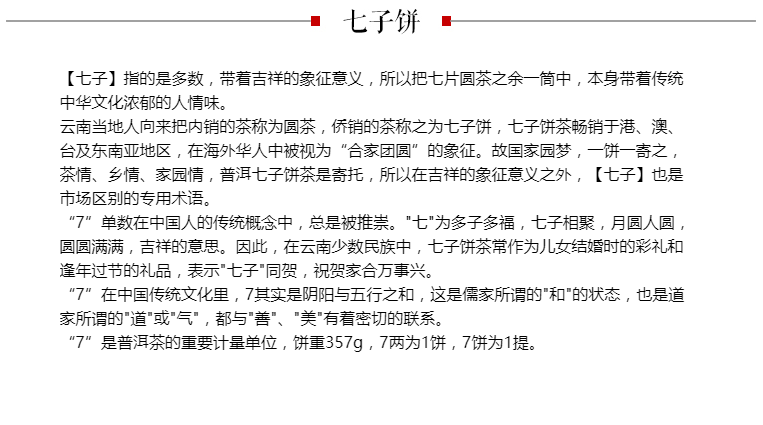 七子饼

【七子】指的是多数，带着吉祥的象征意义，所以把七片圆茶之余一筒中，本身带着传统中华文化浓郁的人情味。
云南当地人向来把内销的茶称为圆茶，侨销的茶称之为七子饼，七子饼茶畅销于港、澳、台及东南亚地区，在海外华人中被视为“合家团圆”的象征。故国家园梦，一饼一寄之，茶情、乡情、家园情，普洱七子饼茶是寄托，所以在吉祥的象征意义之外，【七子】也是市场区别的专用术语。
“7”单数在中国人的传统概念中，总是被推崇。"七"为多子多福，七子相聚，月圆人圆，圆圆满满，吉祥的意思。因此，在云南少数民族中，七子饼茶常作为儿女结婚时的彩礼和逢年过节的礼品，表示"七子"同贺，祝贺家合万事兴。
“7”在中国传统文化里，7其实是阴阳与五行之和，这是儒家所谓的"和"的状态，也是道家所谓的"道"或"气"，都与"善"、"美"有着密切的联系。
“7”是普洱茶的重要计量单位，饼重357g，7两为1饼，7饼为1提。